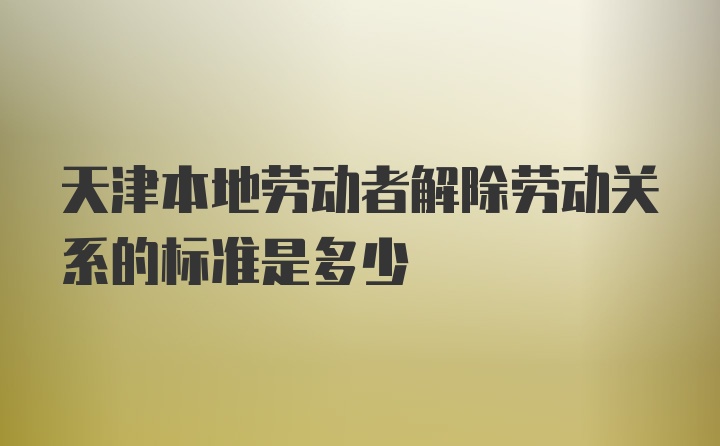 天津本地劳动者解除劳动关系的标准是多少